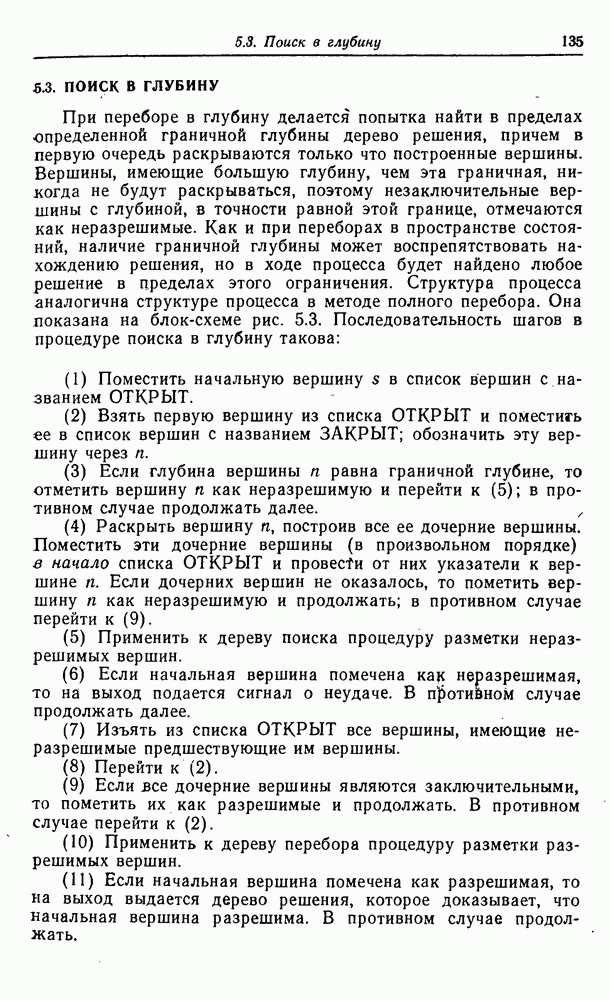 5.3. Поиск в глубину 135

5.3. ПОИСК В ГЛУБИНУ

При переборе в глубину делается попытка найти в пределах определенной граничной глубины дерево решения, причем в первую очередь раскрываются только что построенные вершины. Вершины, имеющие большую глубину, чем эта граничная, никогда не будут раскрываться, поэтому незаключительные вершины с глубиной, в точности равной этой границе, отмечаются как неразрешимые. Как и при переборах в пространстве состояний, наличие граничной глубины может воспрепятствовать нахождению решения, но в ходе процесса будет найдено любое решение в пределах этого ограничения. Структура процесса аналогична структуре процесса в методе полного перебора. Она показана на блок-схеме рис. 5.3. Последовательность шагов в процедуре поиска в глубину такова:

(1) Поместить начальную вершину $s$ в список вершин с названием ОТКРЫТ.

(2) Взять первую вершину из списка ОТКРЫТ и поместить ее в список вершин с названием ЗАКРЫТ; обозначить эту вершину через $n$.

(3) Если глубина вершины $n$ равна граничной глубине, то отметить вершину $n$ как неразрешимую и перейти к (5); в противном случае продолжать далее.

(4) Раскрыть вершину $n$, построив все ее дочерние вершины. Поместить эти дочерние вершины (в произвольном порядке) в начало списка ОТКРЫТ и провести от них указатели к вершине $n$. Если дочерних вершин не оказалось, то пометить вершину $n$ как неразрешимую и продолжать; в противном случае перейти к (9).

(5) Применить к дереву поиска процедуру разметки неразрешимых вершин.

(6) Если начальная вершина помечена как неразрешимая, то на выход подается сигнал о неудаче. В противном случае продолжать далее.

(7) Изъять из списка ОТКРЫТ все вершины, имеющие неразрешимые предшествующие им вершины.

(8) Перейти к (2).

(9) Если все дочерние вершины являются заключительными, то пометить их как разрешимые и продолжать. В противном случае перейти к (2).

(10) Применить к дереву перебора процедуру разметки разрешимых вершин.

(11) Если начальная вершина помечена как разрешимая, то на выход выдается дерево решения, которое доказывает, что начальная вершина разрешима. В противном случае продолжать.